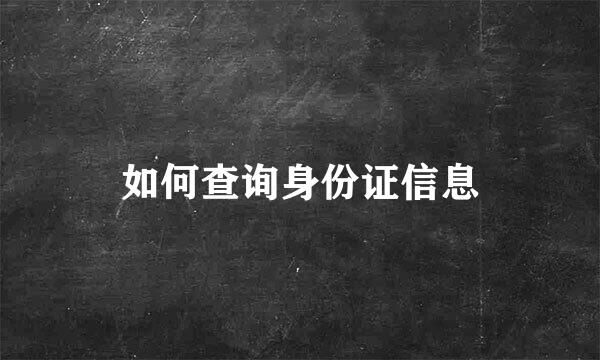 如何查询身份证信息